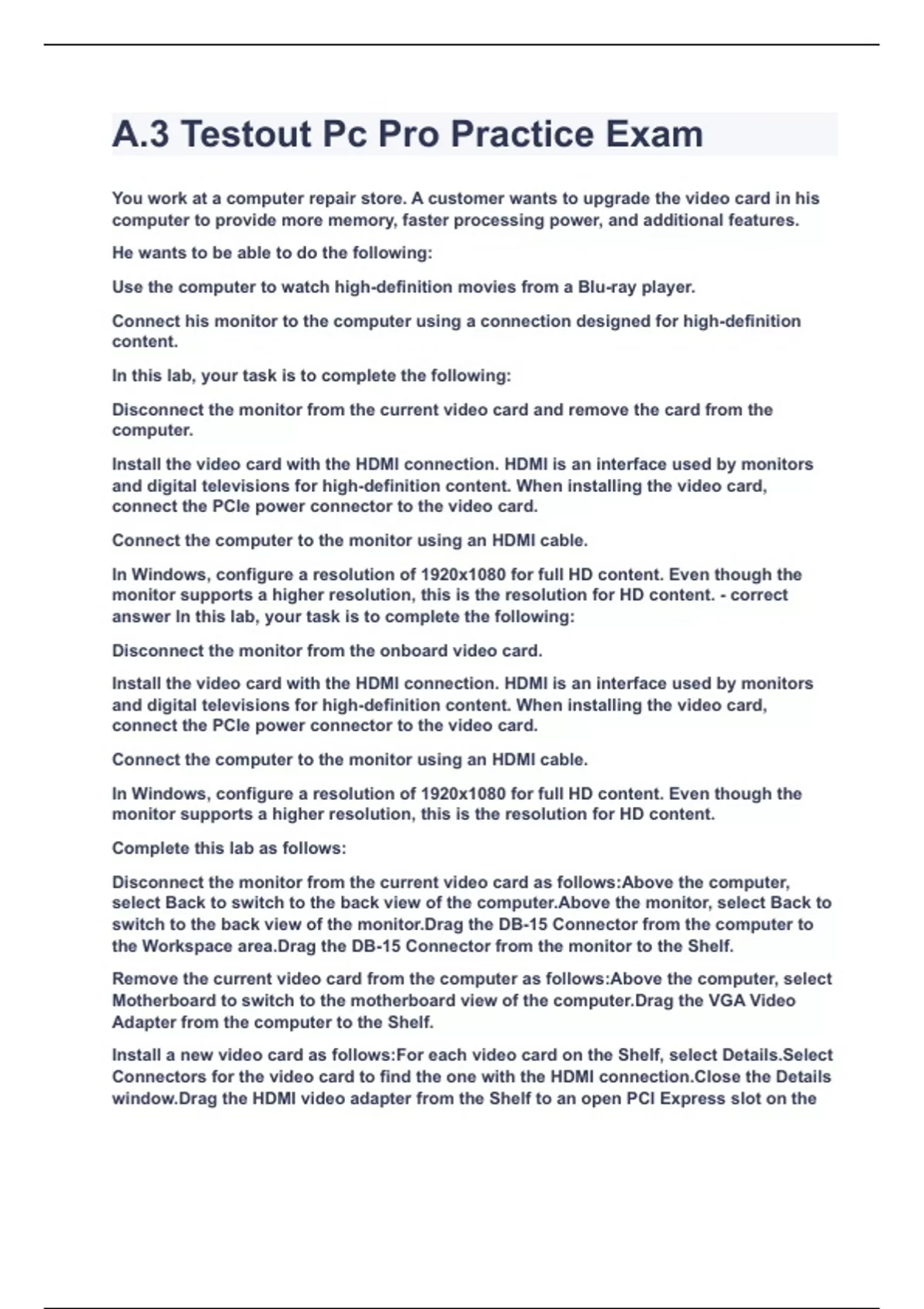 A.3 Testout Pc Pro Practice Exam

You work at a computer repair store. A customer wants to upgrade the video card in his computer to provide more memory, faster processing power, and additional features.

He wants to be able to do the following:

Use the computer to watch high-definition movies from a Blu-ray player.

Connect his monitor to the computer using a connection designed for high-definition content.

In this lab, your task is to complete the following:

Disconnect the monitor from the current video card and remove the card from the computer.

Install the video card with the HDMI connection. HDMI is an interface used by monitors and digital televisions for high-definition content. When installing the video card, connect the PCIe power connector to the video card.

Connect the computer to the monitor using an HDMI cable.

In Windows, configure a resolution of 1920x1080 for full HD content. Even though the monitor supports a higher resolution, this is the resolution for HD content. - correct answer In this lab, your task is to complete the following:

Disconnect the monitor from the onboard video card.

Install the video card with the HDMI connection. HDMI is an interface used by monitors and digital televisions for high-definition content. When installing the video card, connect the PCIe power connector to the video card.

Connect the computer to the monitor using an HDMI cable.

In Windows, configure a resolution of 1920x1080 for full HD content. Even though the monitor supports a higher resolution, this is the resolution for HD content.

Complete this lab as follows:

Disconnect the monitor from the current video card as follows:Above the computer, select Back to switch to the back view of the computer.Above the monitor, select Back to switch to the back view of the monitor.Drag the DB-15 Connector from the computer to the Workspace area.Drag the DB-15 Connector from the monitor to the Shelf.

Remove the current video card from the computer as follows:Above the computer, select Motherboard to switch to the motherboard view of the computer.Drag the VGA Video Adapter from the computer to the Shelf.

Install a new video card as follows:For each video card on the Shelf, select Details.Select Connectors for the video card to find the one with the HDMI connection.Close the Details window.Drag the HDMI video adapter from the Shelf to an open PCI Express slot on the